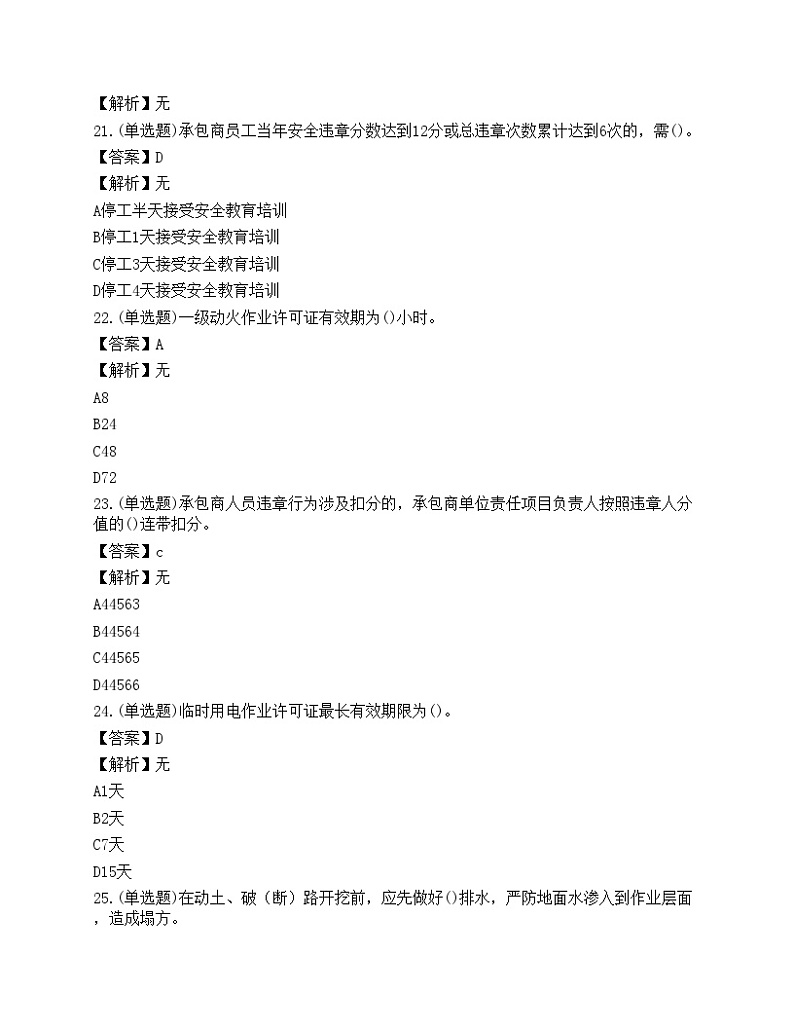 【解析】无
21.(单选题)承包商员工当年安全违章分数达到12分或总违章次数累计达到6次的，需()。
【答案】D
【解析】无
A停工半天接受安全教育培训
B停工1天接受安全教育培训
C停工3天接受安全教育培训
D停工4天接受安全教育培训
22.(单选题)一级动火作业许可证有效期为()小时。
【答案】A
【解析】无
A8
B24
C48
D72
23.(单选题)承包商人员违章行为涉及扣分的，承包商单位责任项目负责人按照违章人分值的()连带扣分。
【答案】c
【解析】无
A44563
B44564
C44565
D44566
24.(单选题)临时用电作业许可证最长有效期限为()。
【答案】D
【解析】无
A1天
B2天
C7天
D15天
25.(单选题)在动土、破（断）路开挖前，应先做好()排水，严防地面水渗入到作业层面，造成塌方。